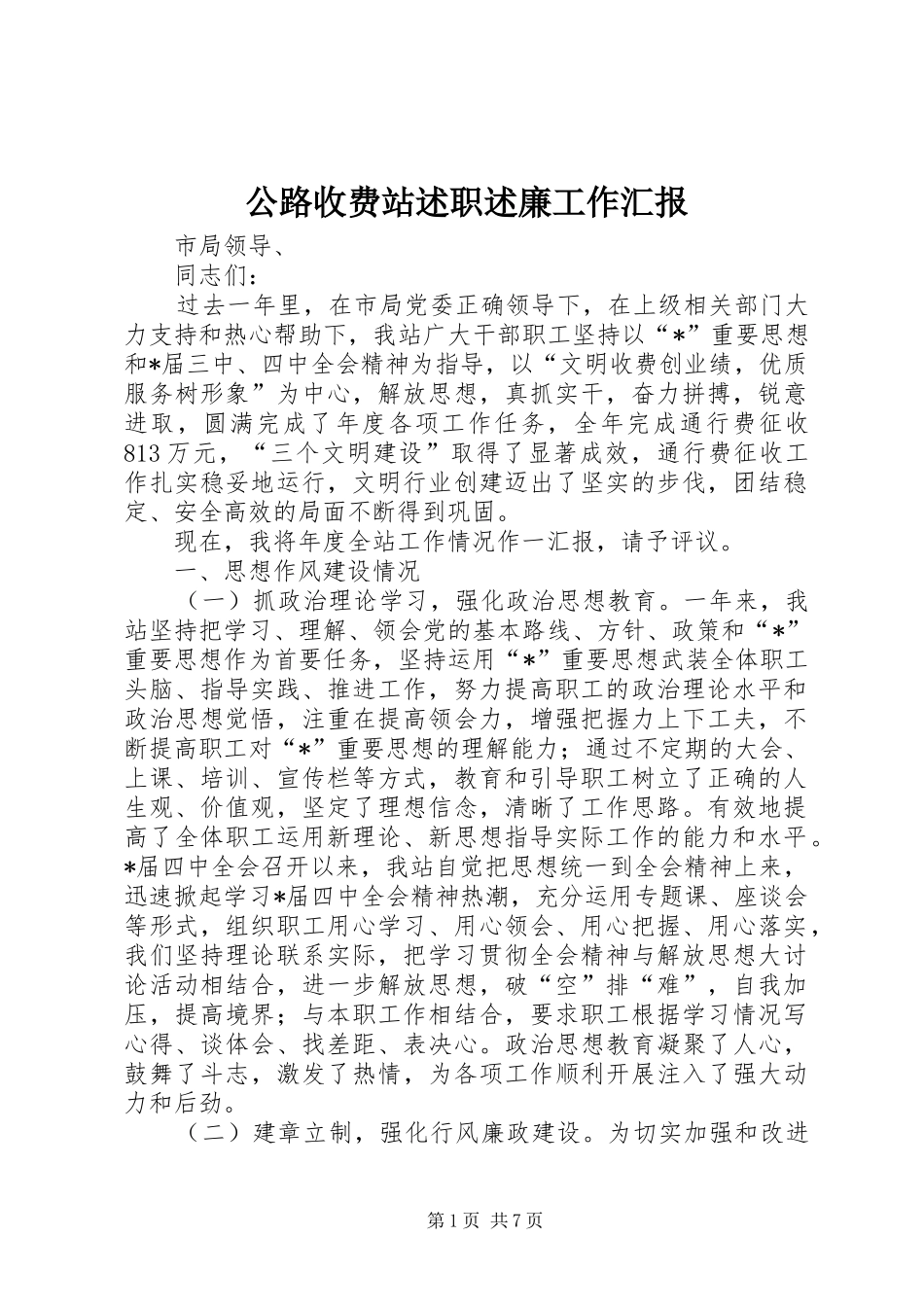 公路收费站述职述廉工作汇报

市局领导、

同志们：

过去一年里，在市局党委正确领导下，在上级相关部门大力支持和热心帮助下，我站广大干部职工坚持以“*”重要思想和*届三中、四中全会精神为指导，以“文明收费创业绩，优质服务树形象”为中心，解放思想，真抓实干，奋力拼搏，锐意进取，圆满完成了年度各项工作任务，全年完成通行费征收813万元，“三个文明建设”取得了显著成效，通行费征收工作扎实稳妥地运行，文明行业创建迈出了坚实的步伐，团结稳定、安全高效的局面不断得到巩固。

现在，我将年度全站工作情况作一汇报，请予评议。

一、思想作风建设情况

（一）抓政治理论学习，强化政治思想教育。一年来，我站坚持把学习、理解、领会党的基本路线、方针、政策和“*”重要思想作为首要任务，坚持运用“*”重要思想武装全体职工头脑、指导实践、推进工作，努力提高职工的政治理论水平和政治思想觉悟，注重在提高领会力，增强把握力上下工夫，不断提高职工对“*”重要思想的理解能力；通过不定期的大会、上课、培训、宣传栏等方式，教育和引导职工树立了正确的人生观、价值观，坚定了理想信念，清晰了工作思路。有效地提高了全体职工运用新理论、新思想指导实际工作的能力和水平。*届四中全会召开以来，我站自觉把思想统一到全会精神上来，迅速掀起学习*届四中全会精神热潮，充分运用专题课、座谈会等形式，组织职工用心学习、用心领会、用心把握、用心落实，我们坚持理论联系实际，把学习贯彻全会精神与解放思想大讨论活动相结合，进一步解放思想，破“空”排“难”，自我加压，提高境界；与本职工作相结合，要求职工根据学习情况写心得、谈体会、找差距、表决心。政治思想教育凝聚了人心，鼓舞了斗志，激发了热情，为各项工作顺利开展注入了强大动力和后劲。

（二）建章立制，强化行风廉政建设。为切实加强和改进

第1页 共7页